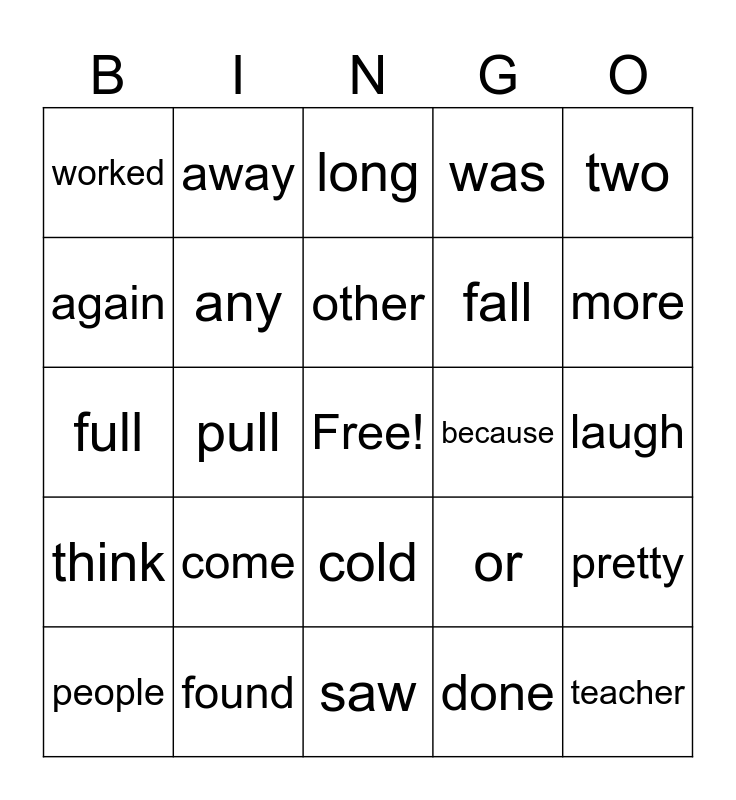 | B | I | N | G | O |
|---|---|---|---|---|
| worked | away | long | was | two |
| again | any | other | fall | more |
| full | pull | Free! | because | laugh |
| think | come | cold | or | pretty |
| people | found | saw | done | teacher |